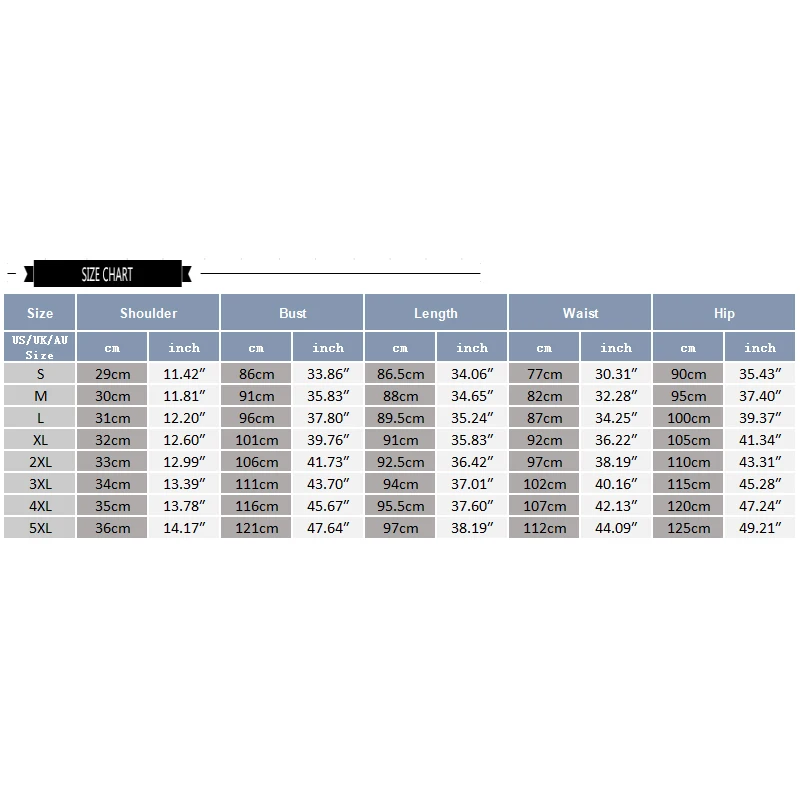 SIZE CHART

| Size | Shoulder | | Bust | | Length | | Waist | | Hip | |
|---|---|---|---|---|---|---|---|---|---|---|
| US/UK/AU Size | cm | inch | cm | inch | cm | inch | cm | inch | cm | inch |
| S | 29cm | 11.42″ | 86cm | 33.86″ | 86.5cm | 34.06″ | 77cm | 30.31″ | 90cm | 35.43″ |
| M | 30cm | 11.81″ | 91cm | 35.83″ | 88cm | 34.65″ | 82cm | 32.28″ | 95cm | 37.40″ |
| L | 31cm | 12.20″ | 96cm | 37.80″ | 89.5cm | 35.24″ | 87cm | 34.25″ | 100cm | 39.37″ |
| XL | 32cm | 12.60″ | 101cm | 39.76″ | 91cm | 35.83″ | 92cm | 36.22″ | 105cm | 41.34″ |
| 2XL | 33cm | 12.99″ | 106cm | 41.73″ | 92.5cm | 36.42″ | 97cm | 38.19″ | 110cm | 43.31″ |
| 3XL | 34cm | 13.39″ | 111cm | 43.70″ | 94cm | 37.01″ | 102cm | 40.16″ | 115cm | 45.28″ |
| 4XL | 35cm | 13.78″ | 116cm | 45.67″ | 95.5cm | 37.60″ | 107cm | 42.13″ | 120cm | 47.24″ |
| 5XL | 36cm | 14.17″ | 121cm | 47.64″ | 97cm | 38.19″ | 112cm | 44.09″ | 125cm | 49.21″ |